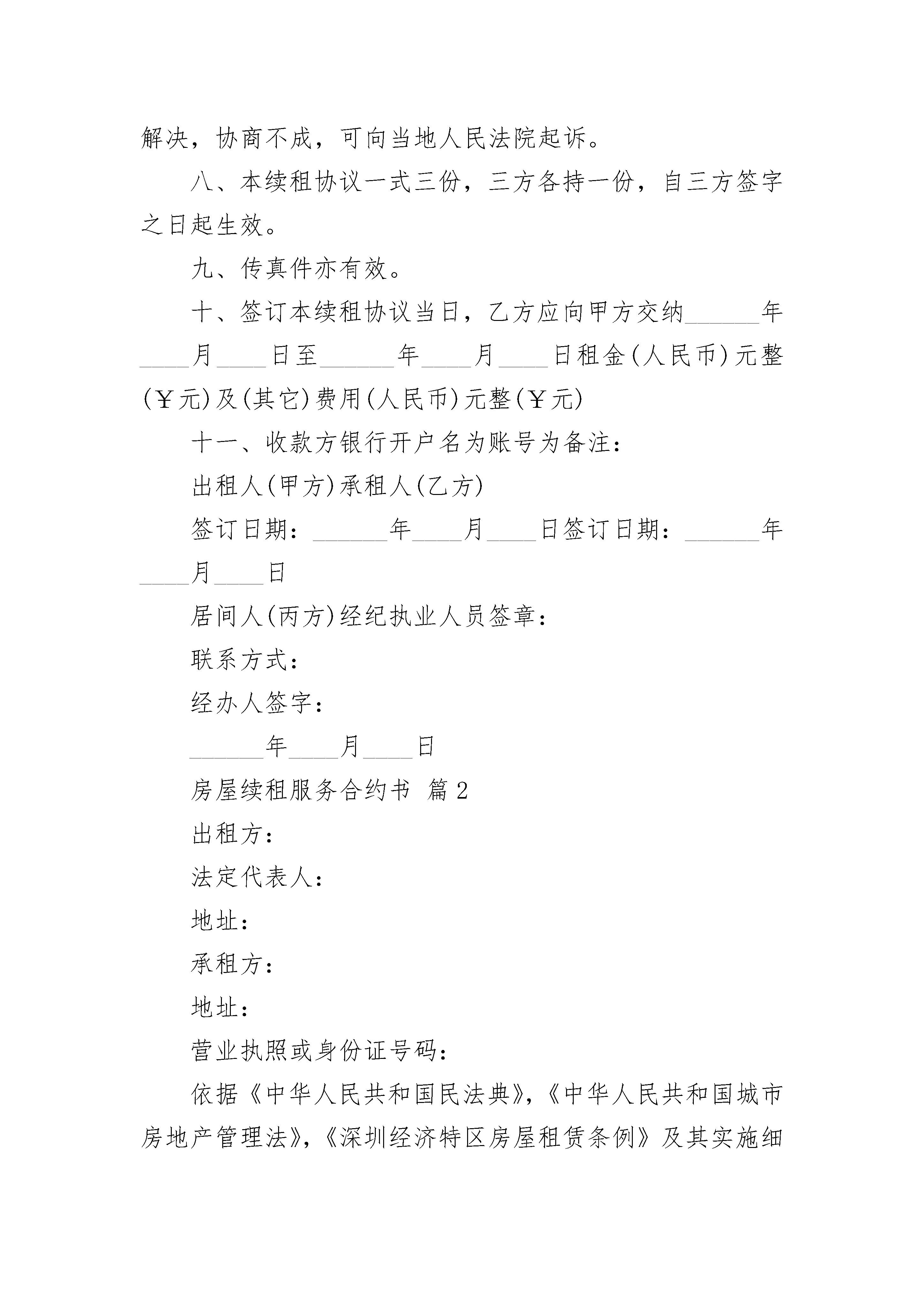 解决，协商不成，可向当地人民法院起诉。

八、本续租协议一式三份，三方各持一份，自三方签字之日起生效。

九、传真件亦有效。

十、签订本续租协议当日，乙方应向甲方交纳______年____月____日至______年____月____日租金(人民币)元整(￥元)及(其它)费用(人民币)元整(￥元)

十一、收款方银行开户名为账号为备注：

出租人(甲方)承租人(乙方)

签订日期：______年____月____日签订日期：______年____月____日

居间人(丙方)经纪执业人员签章：

联系方式：

经办人签字：

______年____月____日

房屋续租服务合约书 篇2

出租方：

法定代表人：

地址：

承租方：

地址：

营业执照或身份证号码：

依据《中华人民共和国民法典》,《中华人民共和国城市房地产管理法》,《深圳经济特区房屋租赁条例》及其实施细